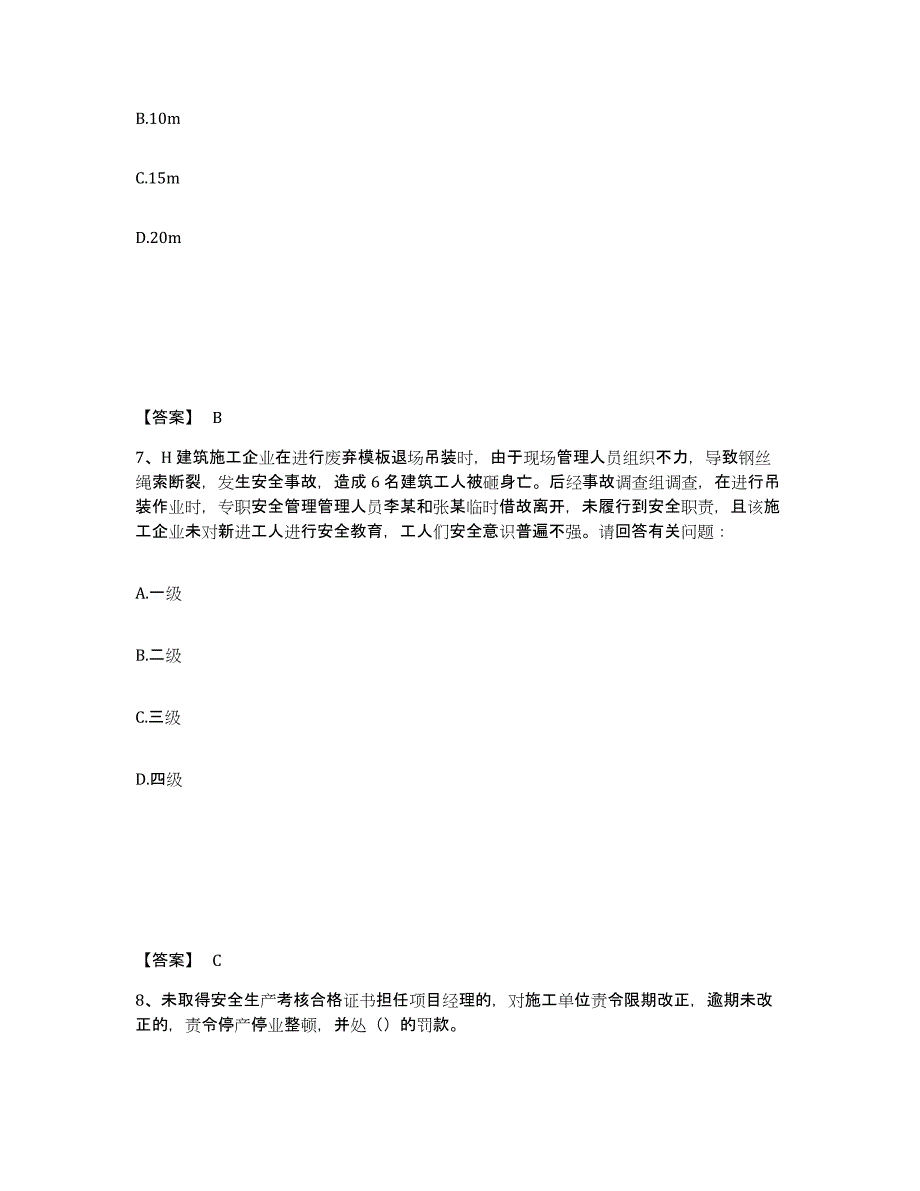 B.10m

C.15m

D.20m

【答案】 B

7、H 建筑施工企业在进行废弃模板退场吊装时，由于现场管理人员组织不力，导致钢丝绳索断裂，发生安全事故，造成 6 名建筑工人被砸身亡。后经事故调查组调查，在进行吊装作业时，专职安全管理管理人员李某和张某临时借故离开，未履行到安全职责，且该施工企业未对新进工人进行安全教育，工人们安全意识普遍不强。请回答有关问题：

A.一级

B.二级

C.三级

D.四级

【答案】 C

8、未取得安全生产考核合格证书担任项目经理的，对施工单位责令限期改正，逾期未改正的，责令停产停业整顿，并处（）的罚款。